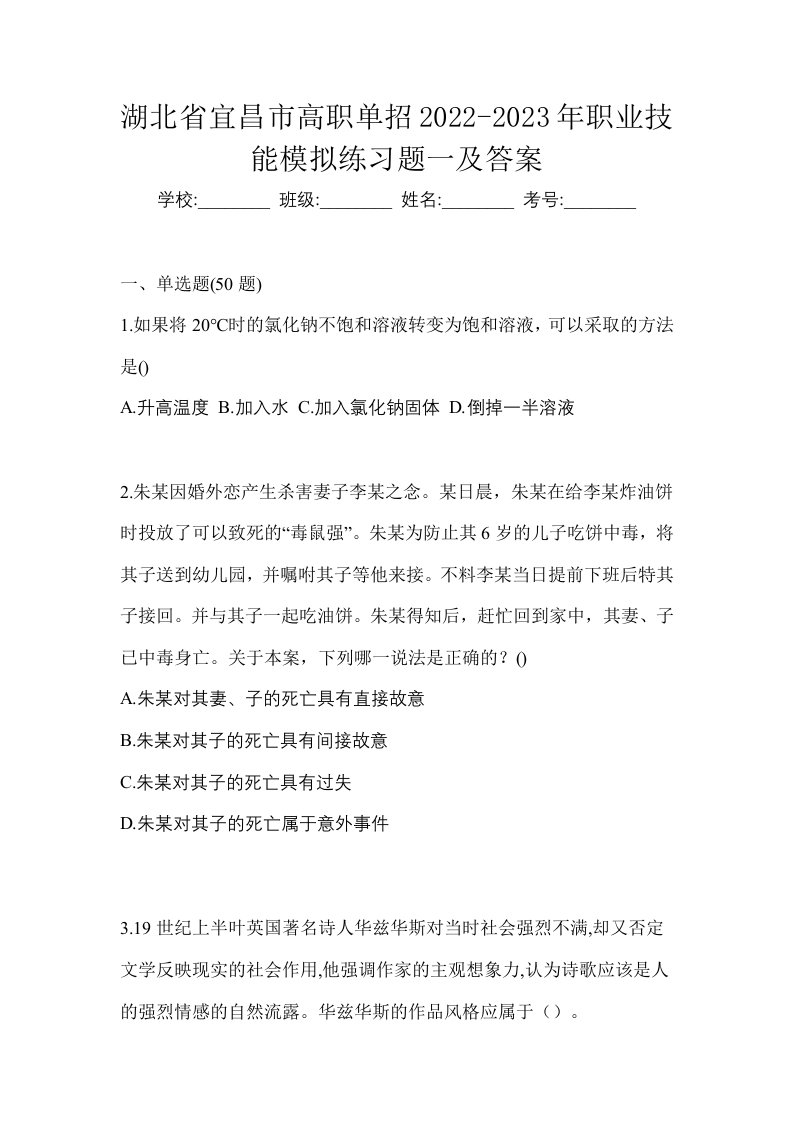 湖北省宜昌市高职单招2022-2023年职业技能模拟练习题一及答案

学校:________ 班级:________ 姓名:________ 考号:________

一、单选题(50 题)

1.如果将 20°C时的氯化钠不饱和溶液转变为饱和溶液，可以采取的方法是()

A.升高温度 B.加入水 C.加入氯化钠固体 D.倒掉一半溶液

2.朱某因婚外恋产生杀害妻子李某之念。某日晨，朱某在给李某炸油饼时投放了可以致死的“毒鼠强”。朱某为防止其 6 岁的儿子吃饼中毒，将其子送到幼儿园，并嘱咐其子等他来接。不料李某当日提前下班后特其子接回。并与其子一起吃油饼。朱某得知后，赶忙回到家中，其妻、子已中毒身亡。关于本案，下列哪一说法是正确的？()

A.朱某对其妻、子的死亡具有直接故意

B.朱某对其子的死亡具有间接故意

C.朱某对其子的死亡具有过失

D.朱某对其子的死亡属于意外事件

3.19 世纪上半叶英国著名诗人华兹华斯对当时社会强烈不满,却又否定文学反映现实的社会作用,他强调作家的主观想象力,认为诗歌应该是人的强烈情感的自然流露。华兹华斯的作品风格应属于（）。